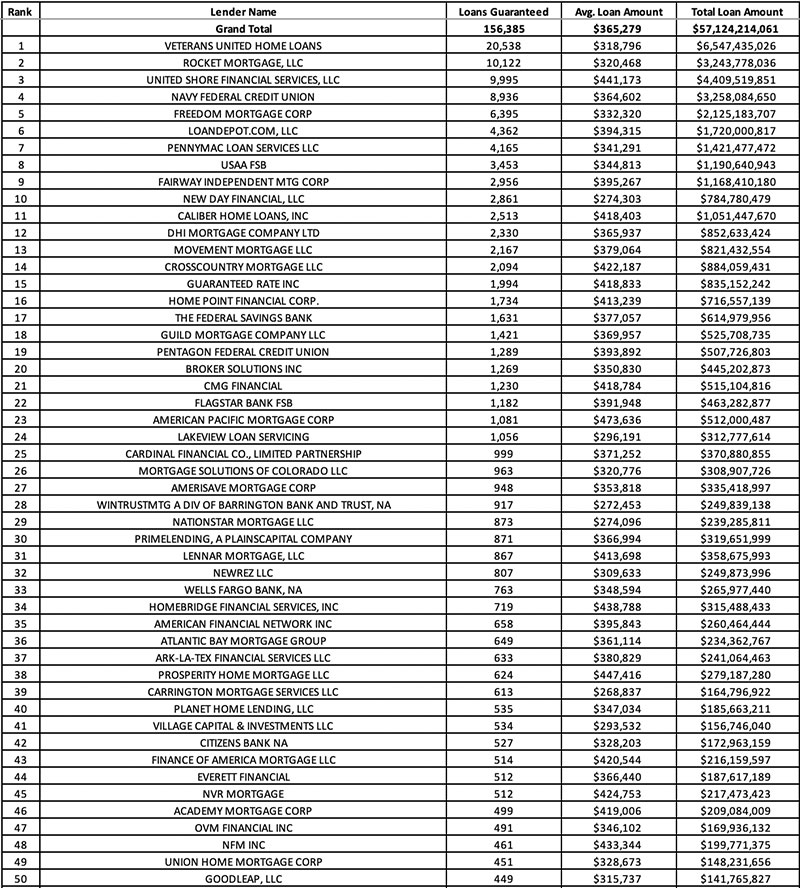 | Rank | Lender Name | Loans Guaranteed | Avg. Loan Amount | Total Loan Amount |
|---|---|---|---|---|
| | Grand Total | 156,385 | $365,279 | $57,124,214,061 |
| 1 | VETERANS UNITED HOME LOANS | 20,538 | $318,796 | $6,547,435,026 |
| 2 | ROCKET MORTGAGE, LLC | 10,122 | $320,468 | $3,243,778,036 |
| 3 | UNITED SHORE FINANCIAL SERVICES, LLC | 9,995 | $441,173 | $4,409,519,851 |
| 4 | NAVY FEDERAL CREDIT UNION | 8,936 | $364,602 | $3,258,084,650 |
| 5 | FREEDOM MORTGAGE CORP | 6,395 | $332,320 | $2,125,183,707 |
| 6 | LOANDEPOT.COM, LLC | 4,362 | $394,315 | $1,720,000,817 |
| 7 | PENNYMAC LOAN SERVICES LLC | 4,165 | $341,291 | $1,421,477,472 |
| 8 | USAA FSB | 3,453 | $344,813 | $1,190,640,943 |
| 9 | FAIRWAY INDEPENDENT MTG CORP | 2,956 | $395,267 | $1,168,410,180 |
| 10 | NEW DAY FINANCIAL, LLC | 2,861 | $274,303 | $784,780,479 |
| 11 | CALIBER HOME LOANS, INC | 2,513 | $418,403 | $1,051,447,670 |
| 12 | DHI MORTGAGE COMPANY LTD | 2,330 | $365,937 | $852,633,424 |
| 13 | MOVEMENT MORTGAGE LLC | 2,167 | $379,064 | $821,432,554 |
| 14 | CROSSCOUNTRY MORTGAGE LLC | 2,094 | $422,187 | $884,059,431 |
| 15 | GUARANTEED RATE INC | 1,994 | $418,833 | $835,152,242 |
| 16 | HOME POINT FINANCIAL CORP. | 1,734 | $413,239 | $716,557,139 |
| 17 | THE FEDERAL SAVINGS BANK | 1,631 | $377,057 | $614,979,956 |
| 18 | GUILD MORTGAGE COMPANY LLC | 1,421 | $369,957 | $525,708,735 |
| 19 | PENTAGON FEDERAL CREDIT UNION | 1,289 | $393,892 | $507,726,803 |
| 20 | BROKER SOLUTIONS INC | 1,269 | $350,830 | $445,202,873 |
| 21 | CMG FINANCIAL | 1,230 | $418,784 | $515,104,816 |
| 22 | FLAGSTAR BANK FSB | 1,182 | $391,948 | $463,282,877 |
| 23 | AMERICAN PACIFIC MORTGAGE CORP | 1,081 | $473,636 | $512,000,487 |
| 24 | LAKEVIEW LOAN SERVICING | 1,056 | $296,191 | $312,777,614 |
| 25 | CARDINAL FINANCIAL CO., LIMITED PARTNERSHIP | 999 | $371,252 | $370,880,855 |
| 26 | MORTGAGE SOLUTIONS OF COLORADO LLC | 963 | $320,776 | $308,907,726 |
| 27 | AMERISAVE MORTGAGE CORP | 948 | $353,818 | $335,418,997 |
| 28 | WINTRUSTMTG A DIV OF BARRINGTON BANK AND TRUST, NA | 917 | $272,453 | $249,839,138 |
| 29 | NATIONSTAR MORTGAGE LLC | 873 | $274,096 | $239,285,811 |
| 30 | PRIMELENDING, A PLAINSCAPITAL COMPANY | 871 | $366,994 | $319,651,999 |
| 31 | LENNAR MORTGAGE, LLC | 867 | $413,698 | $358,675,993 |
| 32 | NEWREZ LLC | 807 | $309,633 | $249,873,996 |
| 33 | WELLS FARGO BANK, NA | 763 | $348,594 | $265,977,440 |
| 34 | HOMEBRIDGE FINANCIAL SERVICES, INC | 719 | $438,788 | $315,488,433 |
| 35 | AMERICAN FINANCIAL NETWORK INC | 658 | $395,843 | $260,464,444 |
| 36 | ATLANTIC BAY MORTGAGE GROUP | 649 | $361,114 | $234,362,767 |
| 37 | ARK-LA-TEX FINANCIAL SERVICES LLC | 633 | $380,829 | $241,064,463 |
| 38 | PROSPERITY HOME MORTGAGE LLC | 624 | $447,416 | $279,187,280 |
| 39 | CARRINGTON MORTGAGE SERVICES LLC | 613 | $268,837 | $164,796,922 |
| 40 | PLANET HOME LENDING, LLC | 535 | $347,034 | $185,663,211 |
| 41 | VILLAGE CAPITAL & INVESTMENTS LLC | 534 | $293,532 | $156,746,040 |
| 42 | CITIZENS BANK NA | 527 | $328,203 | $172,963,159 |
| 43 | FINANCE OF AMERICA MORTGAGE LLC | 514 | $420,544 | $216,159,597 |
| 44 | EVERETT FINANCIAL | 512 | $366,440 | $187,617,189 |
| 45 | NVR MORTGAGE | 512 | $424,753 | $217,473,423 |
| 46 | ACADEMY MORTGAGE CORP | 499 | $419,006 | $209,084,009 |
| 47 | OVM FINANCIAL INC | 491 | $346,102 | $169,936,132 |
| 48 | NFM INC | 461 | $433,344 | $199,771,375 |
| 49 | UNION HOME MORTGAGE CORP | 451 | $328,673 | $148,231,656 |
| 50 | GOODLEAP, LLC | 449 | $315,737 | $141,765,827 |